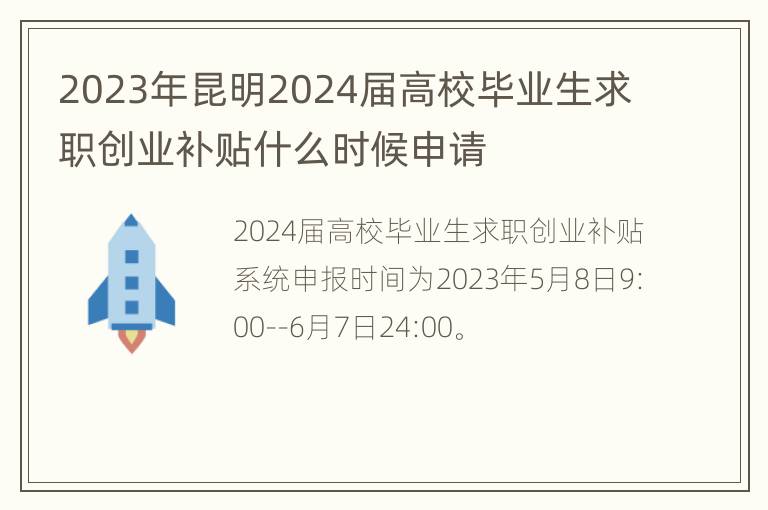 2023年昆明2024届高校毕业生求职创业补贴什么时候申请

2024届高校毕业生求职创业补贴系统申报时间为2023年5月8日9:00--6月7日24:00。